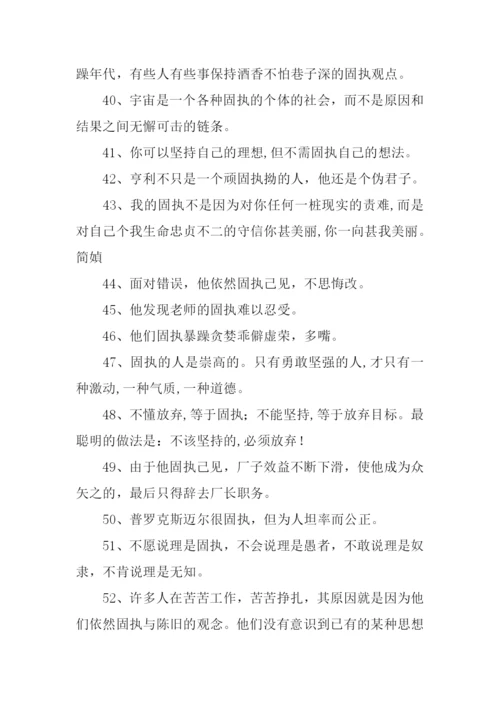 躁年代，有些人有些事保持酒香不怕巷子深的固执观点。

40、宇宙是一个各种固执的个体的社会，而不是原因和结果之间无懈可击的链条。

41、你可以坚持自己的理想,但不需固执自己的想法。

42、亨利不只是一个顽固执拗的人，他还是个伪君子。

43、我的固执不是因为对你任何一桩现实的责难,而是对自己个我生命忠贞不二的守信你甚美丽,你一向甚我美丽。简媜

44、面对错误，他依然固执己见，不思悔改。

45、他发现老师的固执难以忍受。

46、他们固执暴躁贪婪乖僻虚荣，多嘴。

47、固执的人是崇高的。只有勇敢坚强的人,才只有一种激动,一种气质,一种道德。

48、不懂放弃,等于固执；不能坚持,等于放弃目标。最聪明的做法是：不该坚持的,必须放弃！

49、由于他固执己见，厂子效益不断下滑，使他成为众矢之的，最后只得辞去厂长职务。

50、普罗克斯迈尔很固执，但为人坦率而公正。

51、不愿说理是固执，不会说理是愚者，不敢说理是奴隶，不肯说理是无知。

52、许多人在苦苦工作，苦苦挣扎，其原因就是因为他们依然固执与陈旧的观念。他们没有意识到已有的某种思想